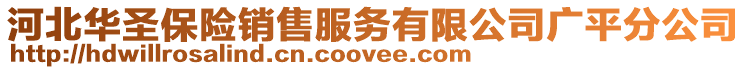 河北华圣保险销售服务有限公司广平分公司
http://hdwillrosalind.cn.coovee.com